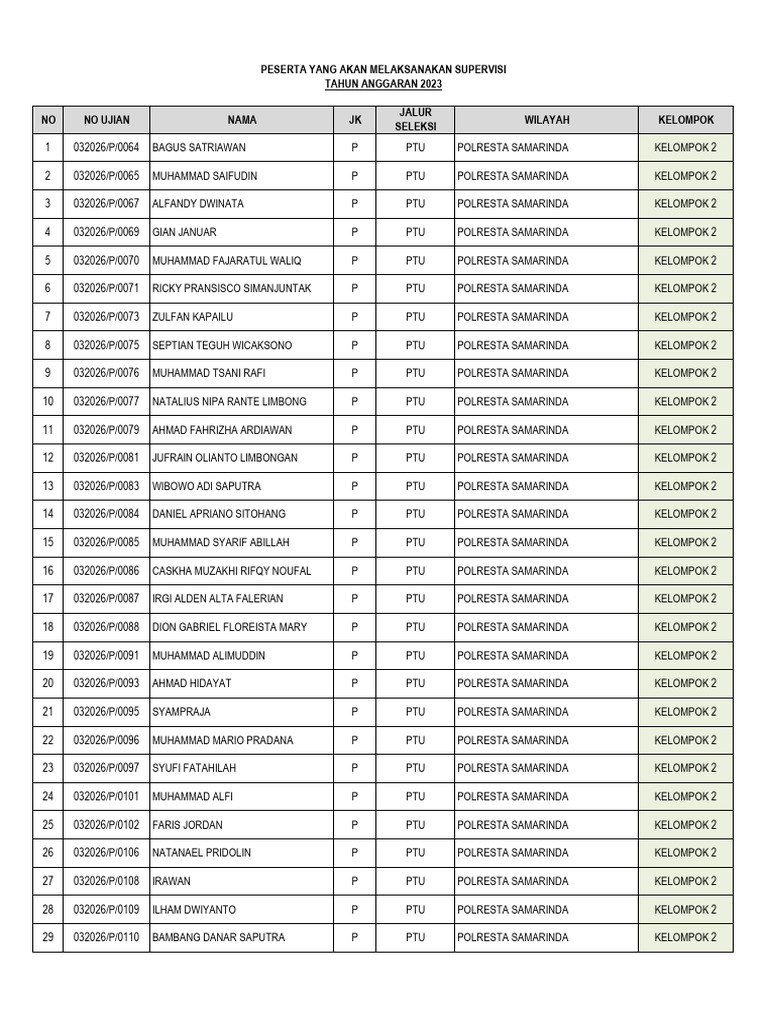 PESERTA YANG AKAN MELAKSANAKAN SUPERVISI
TAHUN ANGGARAN 2023

| NO | NO UJIAN | NAMA | JK | JALUR SELEKSI | WILAYAH | KELOMPOK |
|---|---|---|---|---|---|---|
| 1 | 032026/P/0064 | BAGUS SATRIAWAN | P | PTU | POLRESTA SAMARINDA | KELOMPOK 2 |
| 2 | 032026/P/0065 | MUHAMMAD SAIFUDIN | P | PTU | POLRESTA SAMARINDA | KELOMPOK 2 |
| 3 | 032026/P/0067 | ALFANDY DWINATA | P | PTU | POLRESTA SAMARINDA | KELOMPOK 2 |
| 4 | 032026/P/0069 | GIAN JANUAR | P | PTU | POLRESTA SAMARINDA | KELOMPOK 2 |
| 5 | 032026/P/0070 | MUHAMMAD FAJARATUL WALIQ | P | PTU | POLRESTA SAMARINDA | KELOMPOK 2 |
| 6 | 032026/P/0071 | RICKY PRANSISCO SIMANJUNTAK | P | PTU | POLRESTA SAMARINDA | KELOMPOK 2 |
| 7 | 032026/P/0073 | ZULFAN KAPAILU | P | PTU | POLRESTA SAMARINDA | KELOMPOK 2 |
| 8 | 032026/P/0075 | SEPTIAN TEGUH WICAKSONO | P | PTU | POLRESTA SAMARINDA | KELOMPOK 2 |
| 9 | 032026/P/0076 | MUHAMMAD TSANI RAFI | P | PTU | POLRESTA SAMARINDA | KELOMPOK 2 |
| 10 | 032026/P/0077 | NATALIUS NIPA RANTE LIMBONG | P | PTU | POLRESTA SAMARINDA | KELOMPOK 2 |
| 11 | 032026/P/0079 | AHMAD FAHRIZHA ARDIAWAN | P | PTU | POLRESTA SAMARINDA | KELOMPOK 2 |
| 12 | 032026/P/0081 | JUFRAIN OLIANTO LIMBONGAN | P | PTU | POLRESTA SAMARINDA | KELOMPOK 2 |
| 13 | 032026/P/0083 | WIBOWO ADI SAPUTRA | P | PTU | POLRESTA SAMARINDA | KELOMPOK 2 |
| 14 | 032026/P/0084 | DANIEL APRIANO SITOHANG | P | PTU | POLRESTA SAMARINDA | KELOMPOK 2 |
| 15 | 032026/P/0085 | MUHAMMAD SYARIF ABILLAH | P | PTU | POLRESTA SAMARINDA | KELOMPOK 2 |
| 16 | 032026/P/0086 | CASKHA MUZAKHI RIFQY NOUFAL | P | PTU | POLRESTA SAMARINDA | KELOMPOK 2 |
| 17 | 032026/P/0087 | IRGI ALDEN ALTA FALERIAN | P | PTU | POLRESTA SAMARINDA | KELOMPOK 2 |
| 18 | 032026/P/0088 | DION GABRIEL FLOREISTA MARY | P | PTU | POLRESTA SAMARINDA | KELOMPOK 2 |
| 19 | 032026/P/0091 | MUHAMMAD ALIMUDDIN | P | PTU | POLRESTA SAMARINDA | KELOMPOK 2 |
| 20 | 032026/P/0093 | AHMAD HIDAYAT | P | PTU | POLRESTA SAMARINDA | KELOMPOK 2 |
| 21 | 032026/P/0095 | SYAMPRAJA | P | PTU | POLRESTA SAMARINDA | KELOMPOK 2 |
| 22 | 032026/P/0096 | MUHAMMAD MARIO PRADANA | P | PTU | POLRESTA SAMARINDA | KELOMPOK 2 |
| 23 | 032026/P/0097 | SYUFI FATAHILAH | P | PTU | POLRESTA SAMARINDA | KELOMPOK 2 |
| 24 | 032026/P/0101 | MUHAMMAD ALFI | P | PTU | POLRESTA SAMARINDA | KELOMPOK 2 |
| 25 | 032026/P/0102 | FARIS JORDAN | P | PTU | POLRESTA SAMARINDA | KELOMPOK 2 |
| 26 | 032026/P/0106 | NATANAEL PRIDOLIN | P | PTU | POLRESTA SAMARINDA | KELOMPOK 2 |
| 27 | 032026/P/0108 | IRAWAN | P | PTU | POLRESTA SAMARINDA | KELOMPOK 2 |
| 28 | 032026/P/0109 | ILHAM DWIYANTO | P | PTU | POLRESTA SAMARINDA | KELOMPOK 2 |
| 29 | 032026/P/0110 | BAMBANG DANAR SAPUTRA | P | PTU | POLRESTA SAMARINDA | KELOMPOK 2 |